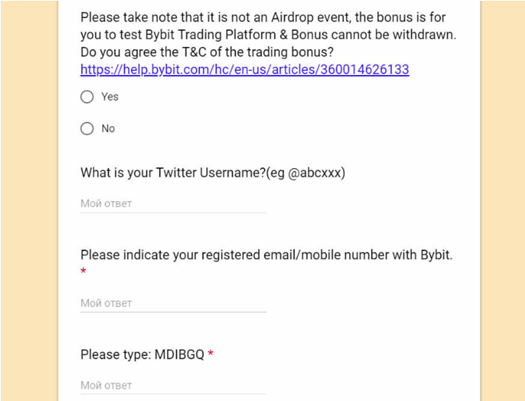 Please take note that it is not an Airdrop event, the bonus is for you to test Bybit Trading Platform & Bonus cannot be withdrawn. Do you agree the T&C of the trading bonus? https://help.bybit.com/hc/en-us/articles/360014626133

Yes

No

What is your Twitter Username?(eg @abcxxx)

Мой ответ

Please indicate your registered email/mobile number with Bybit. *

Мой ответ

Please type: MDIBGQ *

Мой ответ